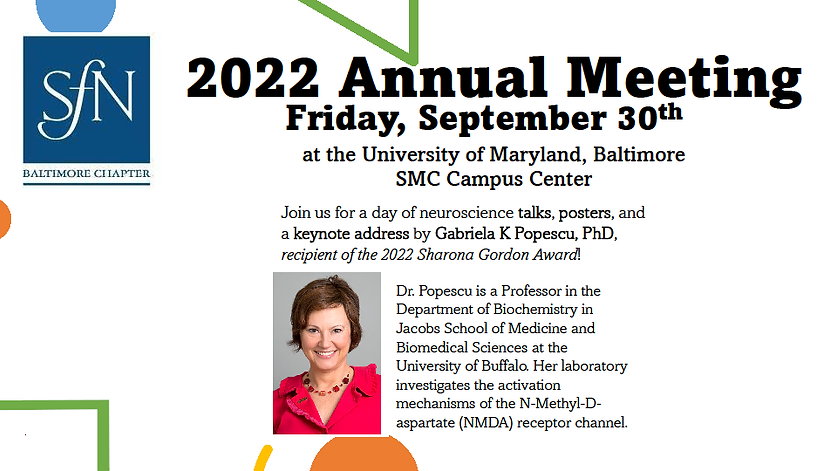 SfN
BALTIMORE CHAPTER

2022 Annual Meeting
Friday, September 30th
at the University of Maryland, Baltimore
SMC Campus Center

Join us for a day of neuroscience talks, posters, and a keynote address by Gabriela K Popescu, PhD, recipient of the 2022 Sharona Gordon Award!

Dr. Popescu is a Professor in the Department of Biochemistry in Jacobs School of Medicine and Biomedical Sciences at the University of Buffalo. Her laboratory investigates the activation mechanisms of the N-Methyl-D-aspartate (NMDA) receptor channel.